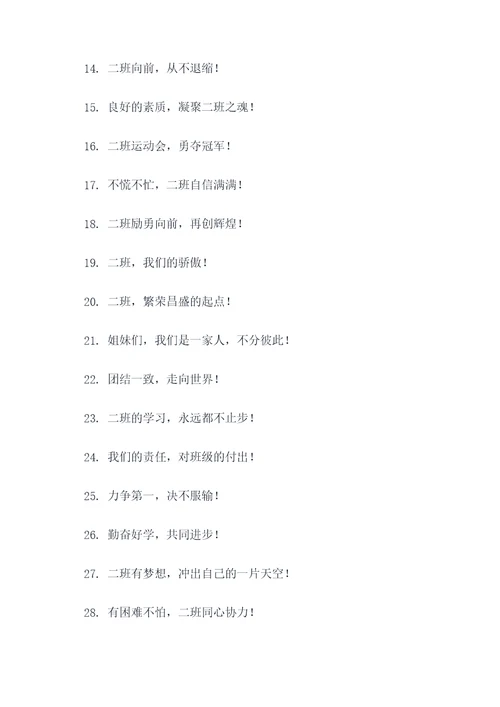 14. 二班向前，从不退缩！

15. 良好的素质，凝聚二班之魂！

16. 二班运动会，勇夺冠军！

17. 不慌不忙，二班自信满满！

18. 二班励勇向前，再创辉煌！

19. 二班，我们的骄傲！

20. 二班，繁荣昌盛的起点！

21. 姐妹们，我们是一家人，不分彼此！

22. 团结一致，走向世界！

23. 二班的学习，永远都不止步！

24. 我们的责任，对班级的付出！

25. 力争第一，决不服输！

26. 勤奋好学，共同进步！

27. 二班有梦想，冲出自己的一片天空！

28. 有困难不怕，二班同心协力！